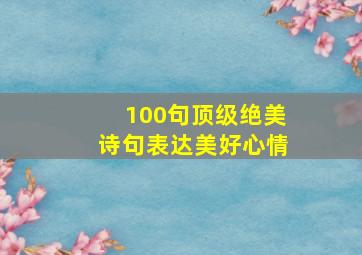 100句顶级绝美
诗句表达美好心情